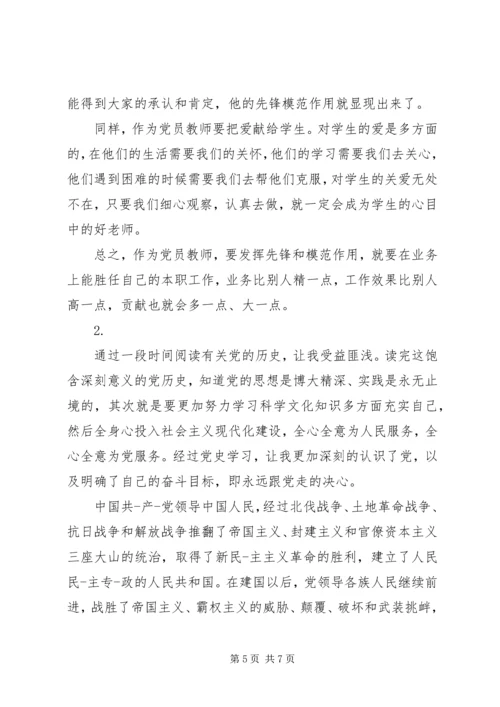 能得到大家的承认和肯定，他的先锋模范作用就显现出来了。

同样，作为党员教师要把爱献给学生。对学生的爱是多方面的，在他们的生活需要我们的关怀，他们的学习需要我们去关心，他们遇到困难的时候需要我们去帮他们克服，对学生的关爱无处不在，只要我们细心观察，认真去做，就一定会成为学生的心目中的好老师。

总之，作为党员教师，要发挥先锋和模范作用，就要在业务上能胜任自己的本职工作，业务比别人精一点，工作效果比别人高一点，贡献也就会多一点、大一点。

2.

通过一段时间阅读有关党的历史，让我受益匪浅。读完这饱含深刻意义的党历史，知道党的思想是博大精深、实践是永无止境的，其次就是要更加努力学习科学文化知识多方面充实自己，然后全身心投入社会主义现代化建设，全心全意为人民服务，全心全意为党服务。经过党史学习，让我更加深刻的认识了党，以及明确了自己的奋斗目标，即永远跟党走的决心。

中国共-产-党领导中国人民，经过北伐战争、土地革命战争、抗日战争和解放战争推翻了帝国主义、封建主义和官僚资本主义三座大山的统治，取得了新民-主主义革命的胜利，建立了人民民-主专-政的人民共和国。在建国以后，党领导各族人民继续前进，战胜了帝国主义、霸权主义的威胁、颠覆、破坏和武装挑衅，

第 5 页 共 7 页